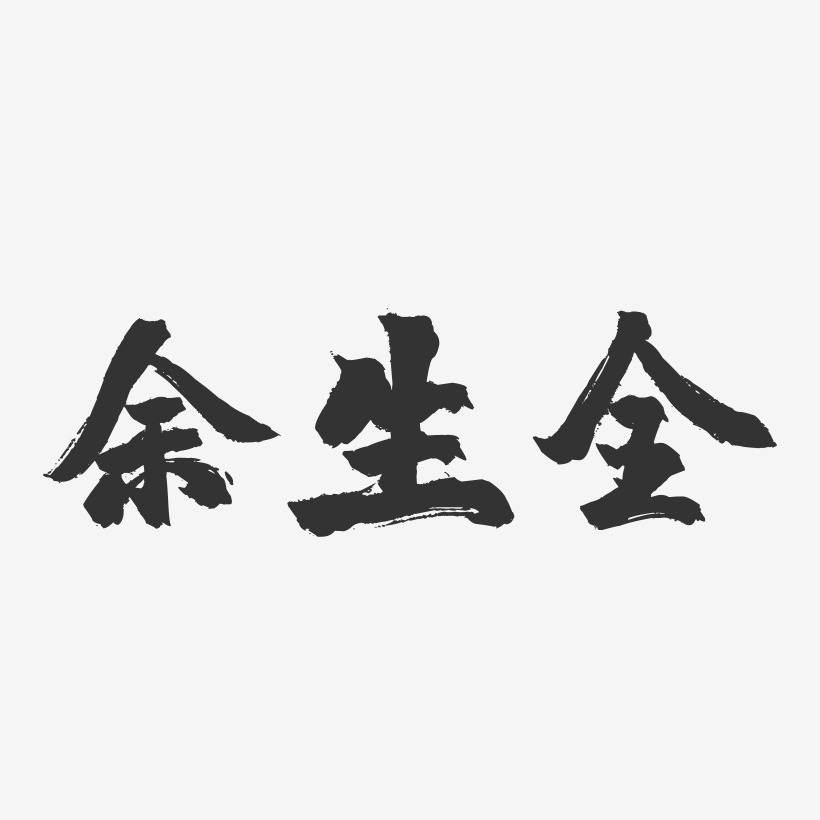 余生全